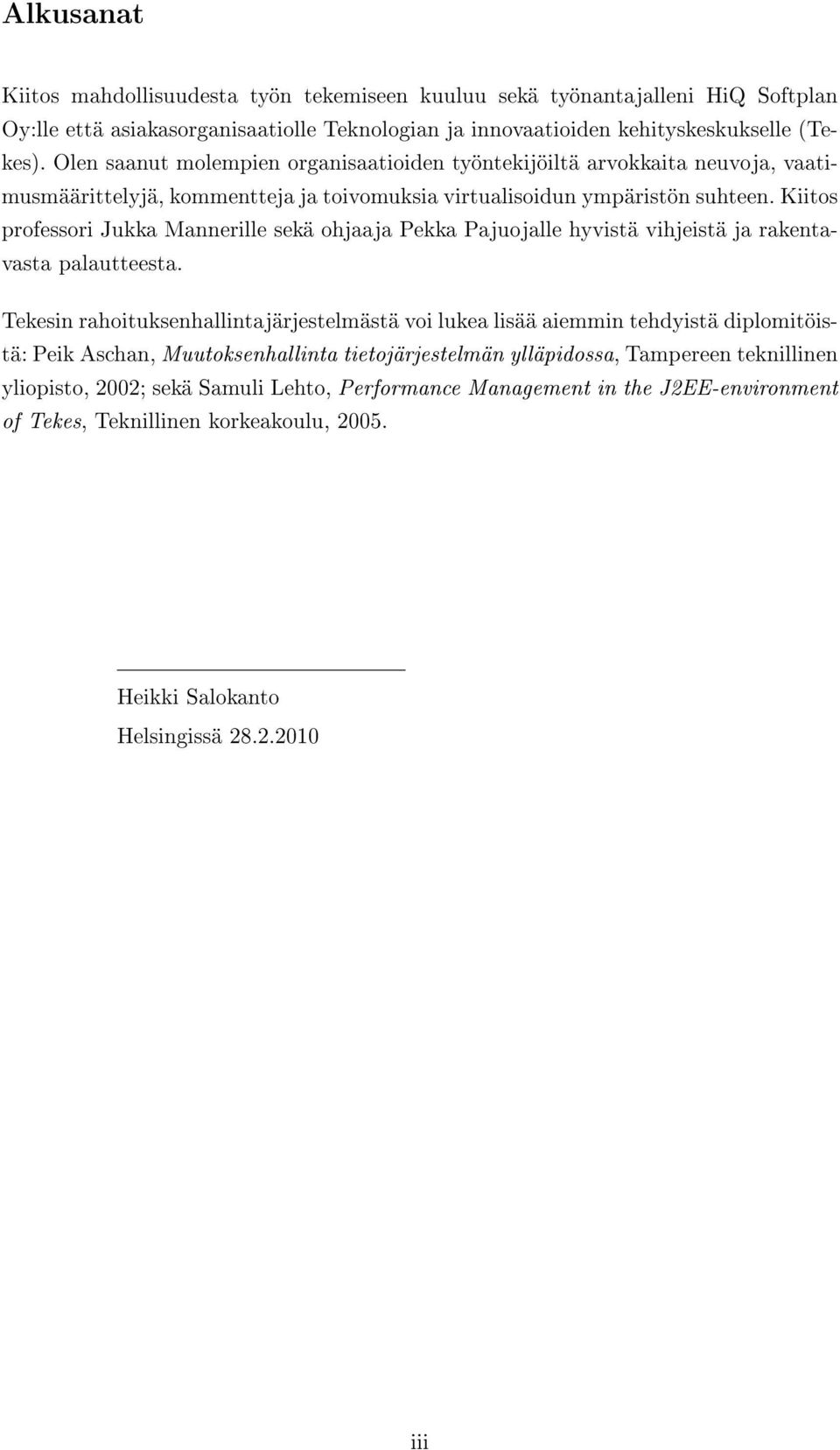 Alkusanat

Kiitos mahdollisuudesta työn tekemiseen kuuluu sekä työnantajalleni HiQ Softplan Oy:lle että asiakasorganisaatiolle Teknologian ja innovaatioiden kehityskeskukselle (Tekes). Olen saanut molempien organisaatioiden työntekijöiltä arvokkaita neuvoja, vaatimusmäärittelyjä, kommentteja ja toivomuksia virtualisoidun ympäristön suhteen. Kiitos professori Jukka Mannerille sekä ohjaaja Pekka Pajuojalle hyvistä vihjeistä ja rakentavasta palautteesta.

Tekesin rahoituksenhallintajärjestelmästä voi lukea lisää aiemmin tehdyistä diplomitöistä: Peik Aschan, Muutoksenhallinta tietojärjestelmän ylläpidossa, Tampereen teknillinen yliopisto, 2002; sekä Samuli Lehto, Performance Management in the J2EE-environment of Tekes, Teknillinen korkeakoulu, 2005.

Heikki Salokanto

Helsingissä 28.2.2010

iii